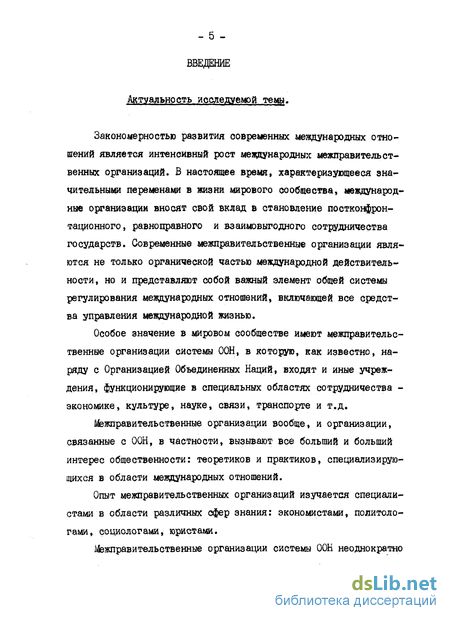 - 5 -

ВВЕДЕНИЕ

Актуальность исследуемой темы.

Закономерностью развития современных международных отношений является интенсивный рост международных межправительственных организаций. В настоящее время, характеризующееся значительными переменами в жизни мирового сообщества, международные организации вносят свой вклад в становление постконфронтационного, равноправного и взаимовыгодного сотрудничества государств. Современные межправительственные организации являются не только органической частью международной действительности, но и представляют собой важный элемент общей системы регулирования международных отношений, включающей все средства управления международной жизнью.

Особое значение в мировом сообществе имеют межправительственные организации системы ООН, в которую, как известно, наряду с Организацией Объединенных Наций, входят и иные учреждения, функционирующие в специальных областях сотрудничества - экономике, культуре, науке, связи, транспорте и т.д.

Межправительственные организации вообще, и организации, связанные с ООН, в частности, вызывают все больший и больший интерес общественности: теоретиков и практиков, специализирующихся в области международных отношений.

Опыт межправительственных организаций изучается специалистами в области различных сфер знания: экономистами, политологами, социологами, юристами.

Межправительственные организации системы ООН неоднократно

dsLib.net
библиотека диссертаций